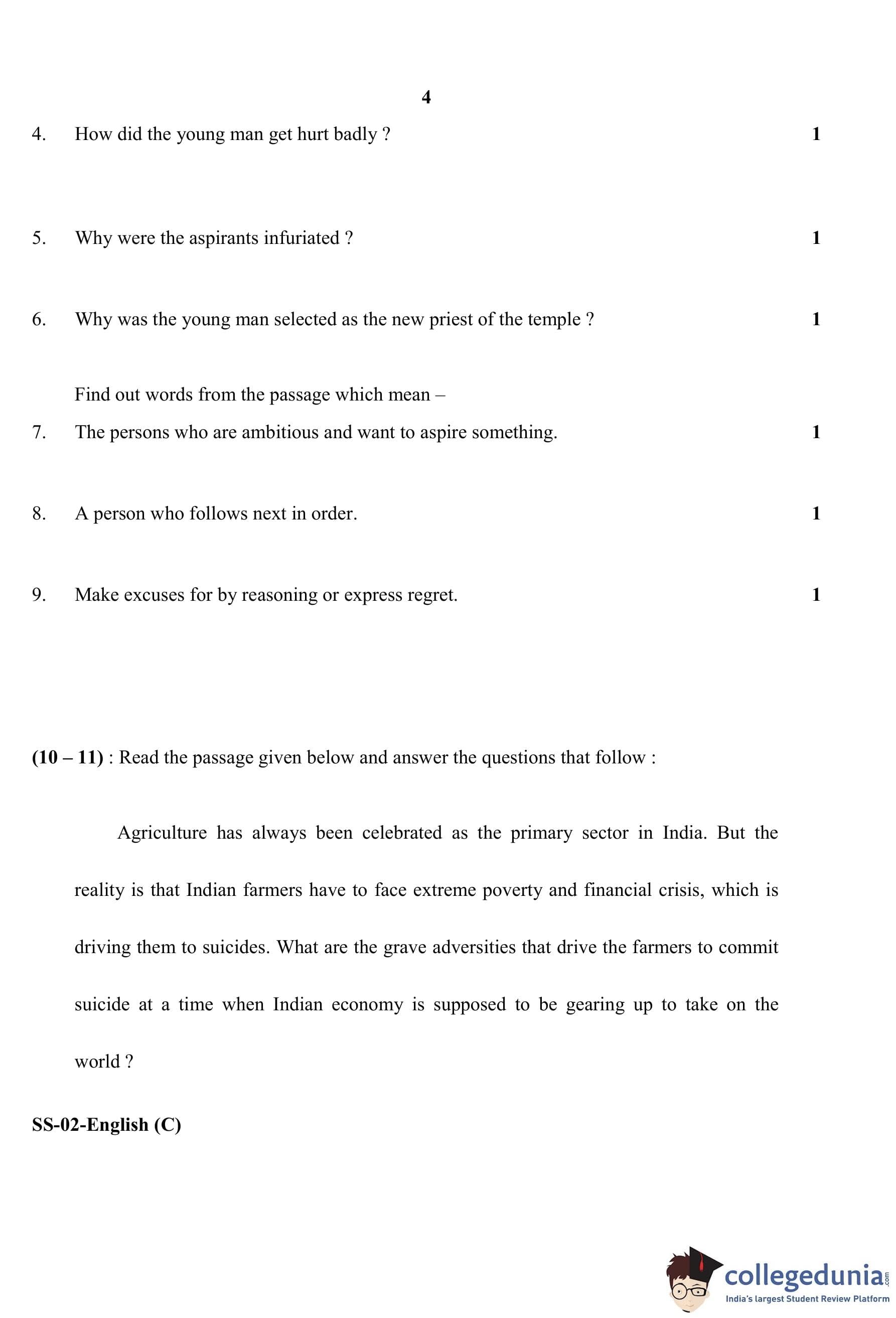 4

4. How did the young man get hurt badly ? 1

5. Why were the aspirants infuriated ? 1

6. Why was the young man selected as the new priest of the temple ? 1

Find out words from the passage which mean –

7. The persons who are ambitious and want to aspire something. 1

8. A person who follows next in order. 1

9. Make excuses for by reasoning or express regret. 1

(10 – 11) : Read the passage given below and answer the questions that follow :

Agriculture has always been celebrated as the primary sector in India. But the reality is that Indian farmers have to face extreme poverty and financial crisis, which is driving them to suicides. What are the grave adversities that drive the farmers to commit suicide at a time when Indian economy is supposed to be gearing up to take on the world ?

SS-02-English (C)

collegedunia.com
India's largest Student Review Platform